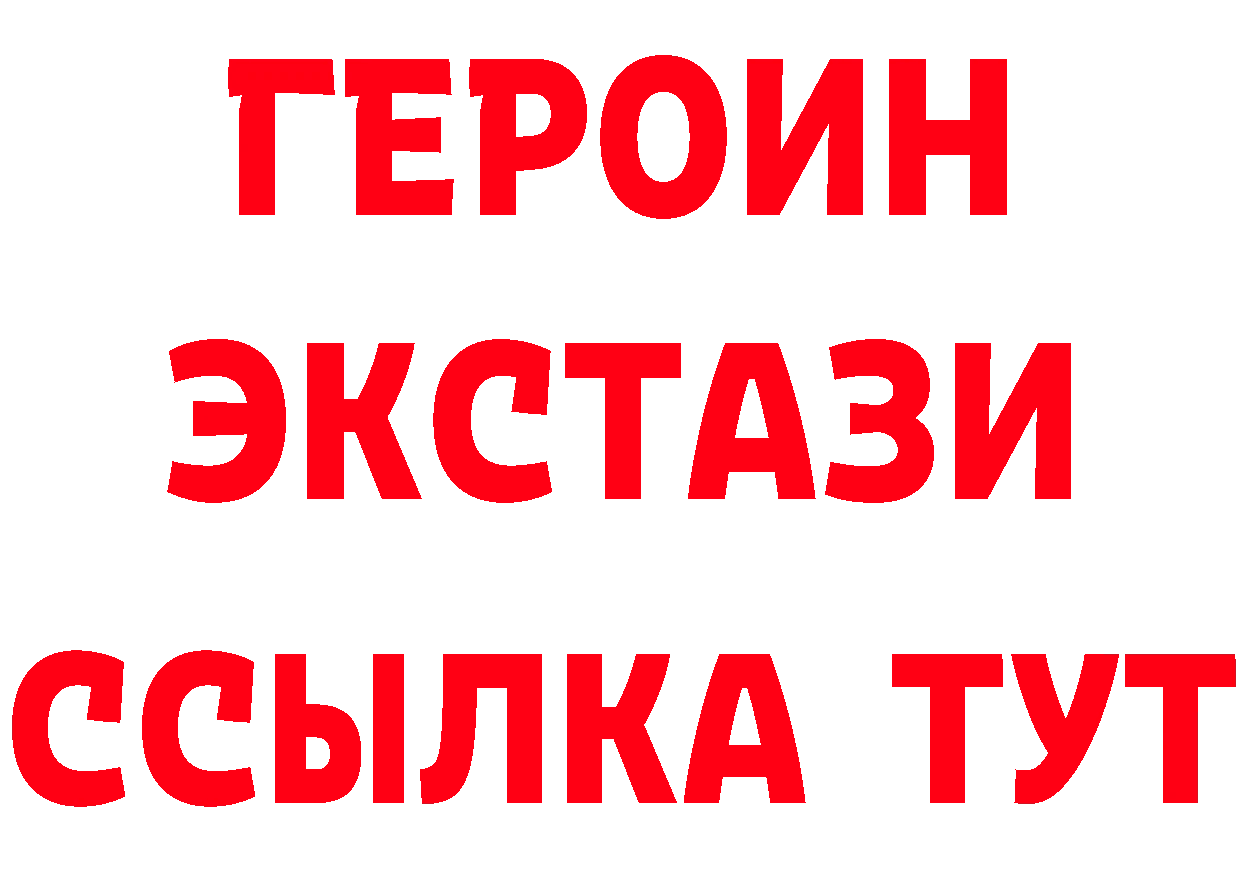 ГЕРОИН
ЭКСТАЗИ
ССЫЛКА ТУТ